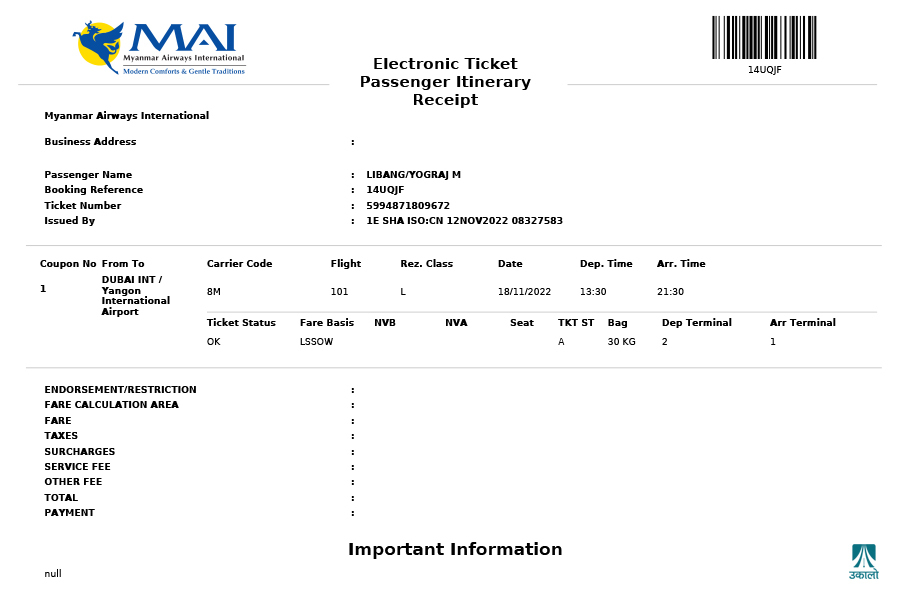 MAI
Myanmar Airways International
Modern Comforts & Gentle Traditions

Electronic Ticket
Passenger Itinerary
Receipt

14UQJF

Myanmar Airways International

Business Address :

Passenger Name : LIBANG/YOGRAJ M
Booking Reference : 14UQJF
Ticket Number : 5994871809672
Issued By : 1E SHA ISO:CN 12NOV2022 08327583

| Coupon No | From To | Carrier Code | Flight | Rez. Class | Date | Dep. Time | Arr. Time |
|---|---|---|---|---|---|---|---|
| 1 | DUBAI INT / Yangon International Airport | 8M | 101 | L | 18/11/2022 | 13:30 | 21:30 |

| Ticket Status | Fare Basis | NVB | NVA | Seat | TKT ST | Bag | Dep Terminal | Arr Terminal |
|---|---|---|---|---|---|---|---|---|
| OK | LSSOW | | | | A | 30 KG | 2 | 1 |

ENDORSEMENT/RESTRICTION :
FARE CALCULATION AREA :
FARE :
TAXES :
SURCHARGES :
SERVICE FEE :
OTHER FEE :
TOTAL :
PAYMENT :

Important Information

null

उकालो